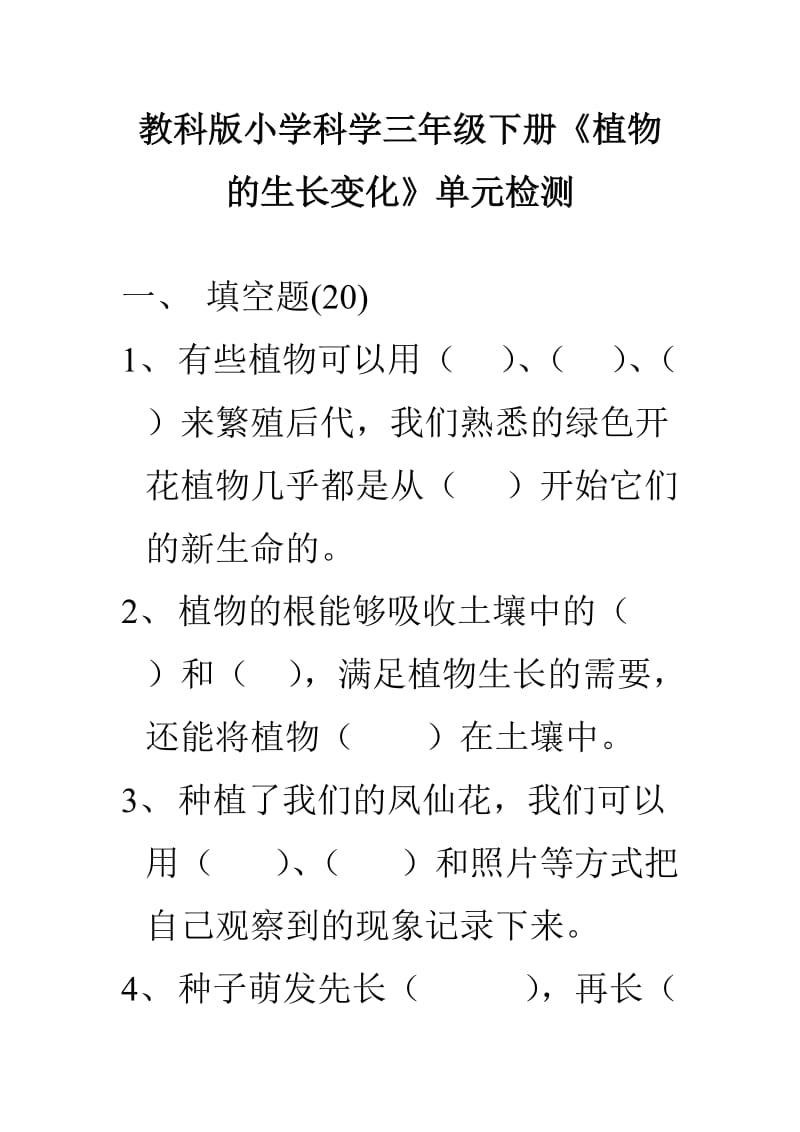 教科版小学科学三年级下册《植物的生长变化》单元检测

一、 填空题(20)

1、有些植物可以用（ ）、（ ）、（ ）来繁殖后代，我们熟悉的绿色开花植物几乎都是从（ ）开始它们的新生命的。

2、植物的根能够吸收土壤中的（ ）和（ ），满足植物生长的需要，还能将植物（ ）在土壤中。

3、种植了我们的凤仙花，我们可以用（ ）、（ ）和照片等方式把自己观察到的现象记录下来。

4、种子萌发先长（ ），再长（